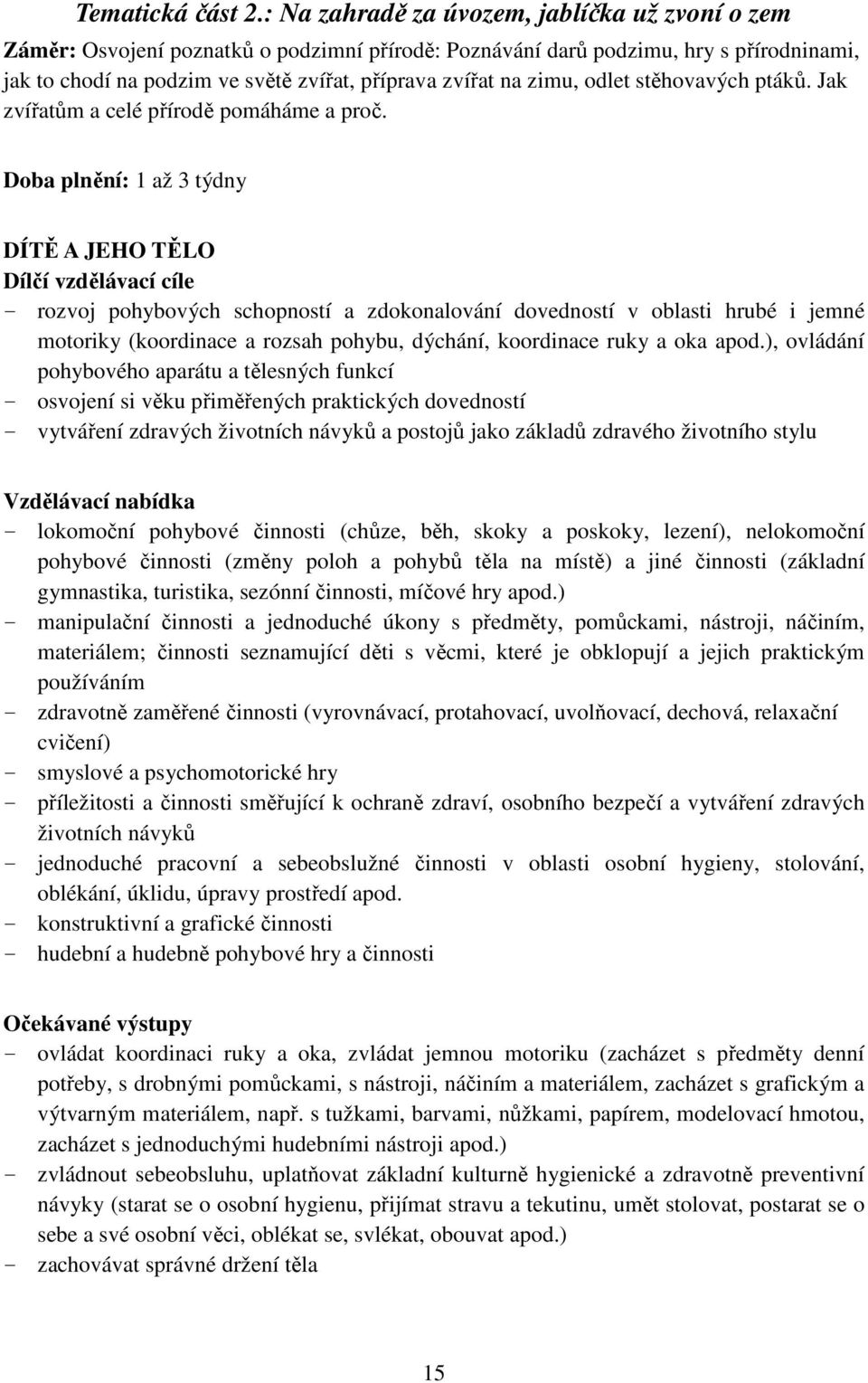 Tematická část 2.: Na zahradě za úvozem, jablíčka už zvoní o zem

Záměr: Osvojení poznatků o podzimní přírodě: Poznávání darů podzimu, hry s přírodninami, jak to chodí na podzim ve světě zvířat, příprava zvířat na zimu, odlet stěhovavých ptáků. Jak zvířatům a celé přírodě pomáháme a proč.

Doba plnění: 1 až 3 týdny

DÍTĚ A JEHO TĚLO
Dílčí vzdělávací cíle
- rozvoj pohybových schopností a zdokonalování dovedností v oblasti hrubé i jemné motoriky (koordinace a rozsah pohybu, dýchání, koordinace ruky a oka apod.), ovládání pohybového aparátu a tělesných funkcí
- osvojení si věku přiměřených praktických dovedností
- vytváření zdravých životních návyků a postojů jako základů zdravého životního stylu

Vzdělávací nabídka
- lokomoční pohybové činnosti (chůze, běh, skoky a poskoky, lezení), nelokomoční pohybové činnosti (změny poloh a pohybů těla na místě) a jiné činnosti (základní gymnastika, turistika, sezónní činnosti, míčové hry apod.)
- manipulační činnosti a jednoduché úkony s předměty, pomůckami, nástroji, náčiním, materiálem; činnosti seznamující děti s věcmi, které je obklopují a jejich praktickým používáním
- zdravotně zaměřené činnosti (vyrovnávací, protahovací, uvolňovací, dechová, relaxační cvičení)
- smyslové a psychomotorické hry
- příležitosti a činnosti směřující k ochraně zdraví, osobního bezpečí a vytváření zdravých životních návyků
- jednoduché pracovní a sebeobslužné činnosti v oblasti osobní hygieny, stolování, oblékání, úklidu, úpravy prostředí apod.
- konstruktivní a grafické činnosti
- hudební a hudebně pohybové hry a činnosti

Očekávané výstupy
- ovládat koordinaci ruky a oka, zvládat jemnou motoriku (zacházet s předměty denní potřeby, s drobnými pomůckami, s nástroji, náčiním a materiálem, zacházet s grafickým a výtvarným materiálem, např. s tužkami, barvami, nůžkami, papírem, modelovací hmotou, zacházet s jednoduchými hudebními nástroji apod.)
- zvládnout sebeobsluhu, uplatňovat základní kulturně hygienické a zdravotně preventivní návyky (starat se o osobní hygienu, přijímat stravu a tekutinu, umět stolovat, postarat se o sebe a své osobní věci, oblékat se, svlékat, obouvat apod.)
- zachovávat správné držení těla

15